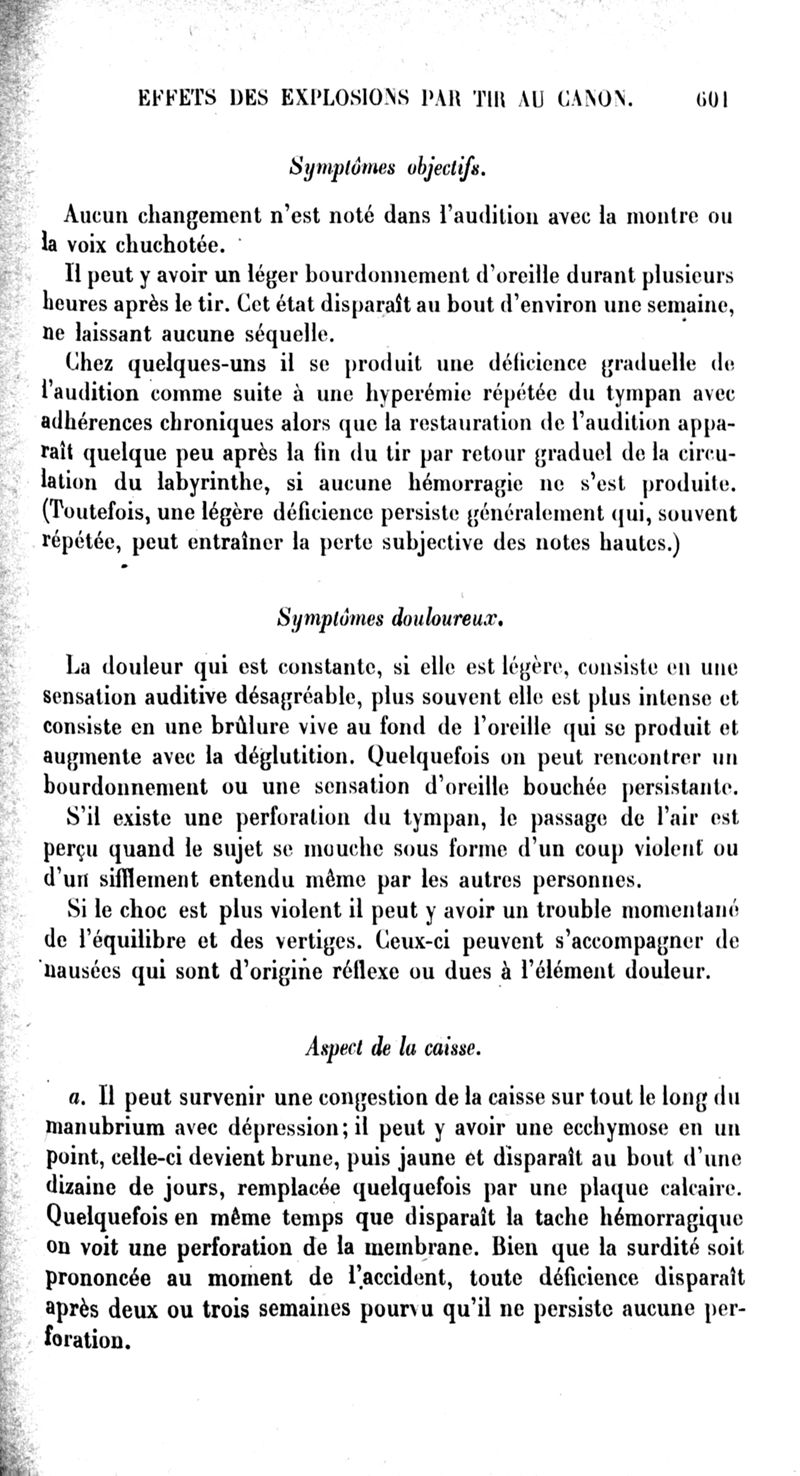 EFFETS DES EXPLOSIONS PAR TIR AU CANON. 601

Symptômes objectifs.

Aucun changement n'est noté dans l'audition avec la montre ou la voix chuchotée.

Il peut y avoir un léger bourdonnement d'oreille durant plusieurs heures après le tir. Cet état disparaît au bout d'environ une semaine, ne laissant aucune séquelle.

Chez quelques-uns il se produit une déficience graduelle de l'audition comme suite à une hyperémie répétée du tympan avec adhérences chroniques alors que la restauration de l'audition apparaît quelque peu après la fin du tir par retour graduel de la circulation du labyrinthe, si aucune hémorragie ne s'est produite. (Toutefois, une légère déficience persiste généralement qui, souvent répétée, peut entraîner la perte subjective des notes hautes.)

Symptômes douloureux.

La douleur qui est constante, si elle est légère, consiste en une sensation auditive désagréable, plus souvent elle est plus intense et consiste en une brûlure vive au fond de l'oreille qui se produit et augmente avec la déglutition. Quelquefois on peut rencontrer un bourdonnement ou une sensation d'oreille bouchée persistante.

S'il existe une perforation du tympan, le passage de l'air est perçu quand le sujet se mouche sous forme d'un coup violent ou d'un sifflement entendu même par les autres personnes.

Si le choc est plus violent il peut y avoir un trouble momentané de l'équilibre et des vertiges. Ceux-ci peuvent s'accompagner de nausées qui sont d'origine réflexe ou dues à l'élément douleur.

Aspect de la caisse.

a. Il peut survenir une congestion de la caisse sur tout le long du manubrium avec dépression; il peut y avoir une ecchymose en un point, celle-ci devient brune, puis jaune et disparaît au bout d'une dizaine de jours, remplacée quelquefois par une plaque calcaire. Quelquefois en même temps que disparaît la tache hémorragique on voit une perforation de la membrane. Bien que la surdité soit prononcée au moment de l'accident, toute déficience disparaît après deux ou trois semaines pourvu qu'il ne persiste aucune perforation.